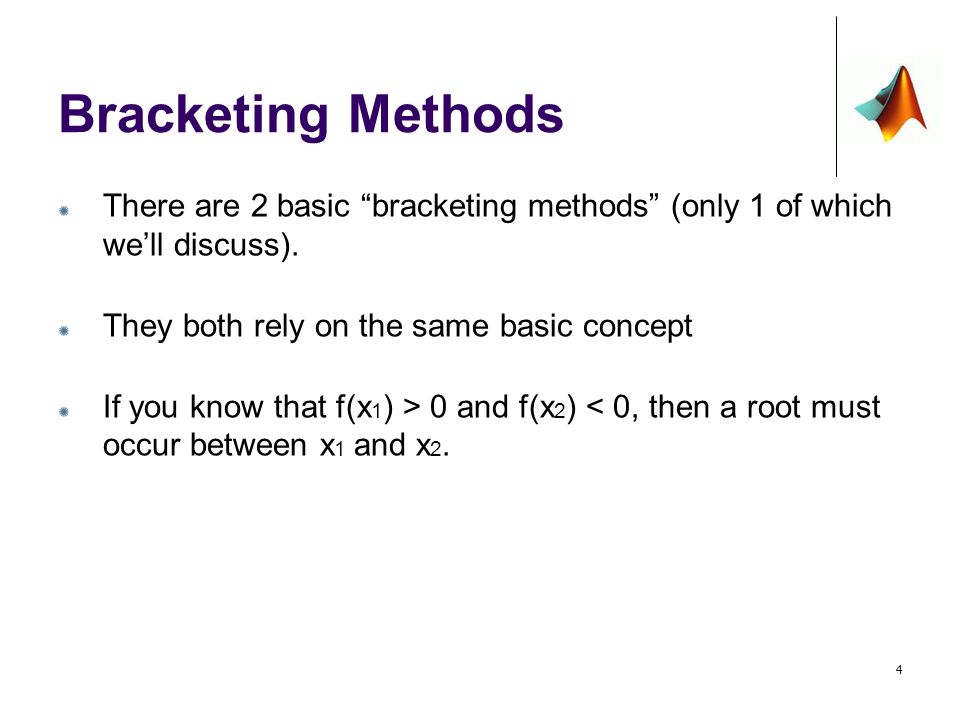 Bracketing Methods

There are 2 basic “bracketing methods” (only 1 of which we’ll discuss).

They both rely on the same basic concept

If you know that $f(x_1) > 0$ and $f(x_2) < 0$, then a root must occur between $x_1$ and $x_2$.

4